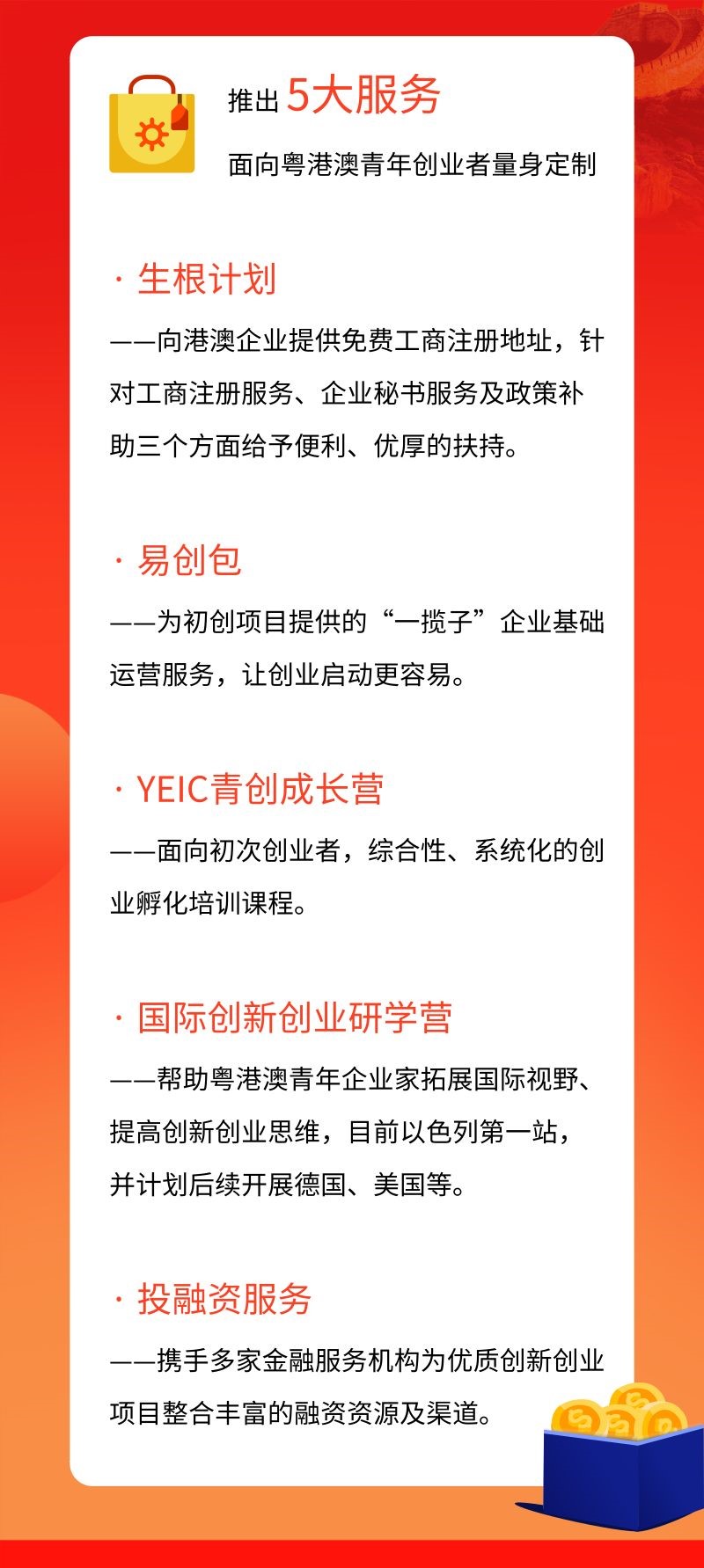 推出 5大服务

面向粤港澳青年创业者量身定制

· 生根计划

——向港澳企业提供免费工商注册地址，针对工商注册服务、企业秘书服务及政策补助三个方面给予便利、优厚的扶持。

· 易创包

——为初创项目提供的“一揽子”企业基础运营服务，让创业启动更容易。

· YEIC青创成长营

——面向初次创业者，综合性、系统化的创业孵化培训课程。

· 国际创新创业研学营

——帮助粤港澳青年企业家拓展国际视野、提高创新创业思维，目前以色列第一站，并计划后续开展德国、美国等。

· 投融资服务

——携手多家金融服务机构为优质创新创业项目整合丰富的融资资源及渠道。